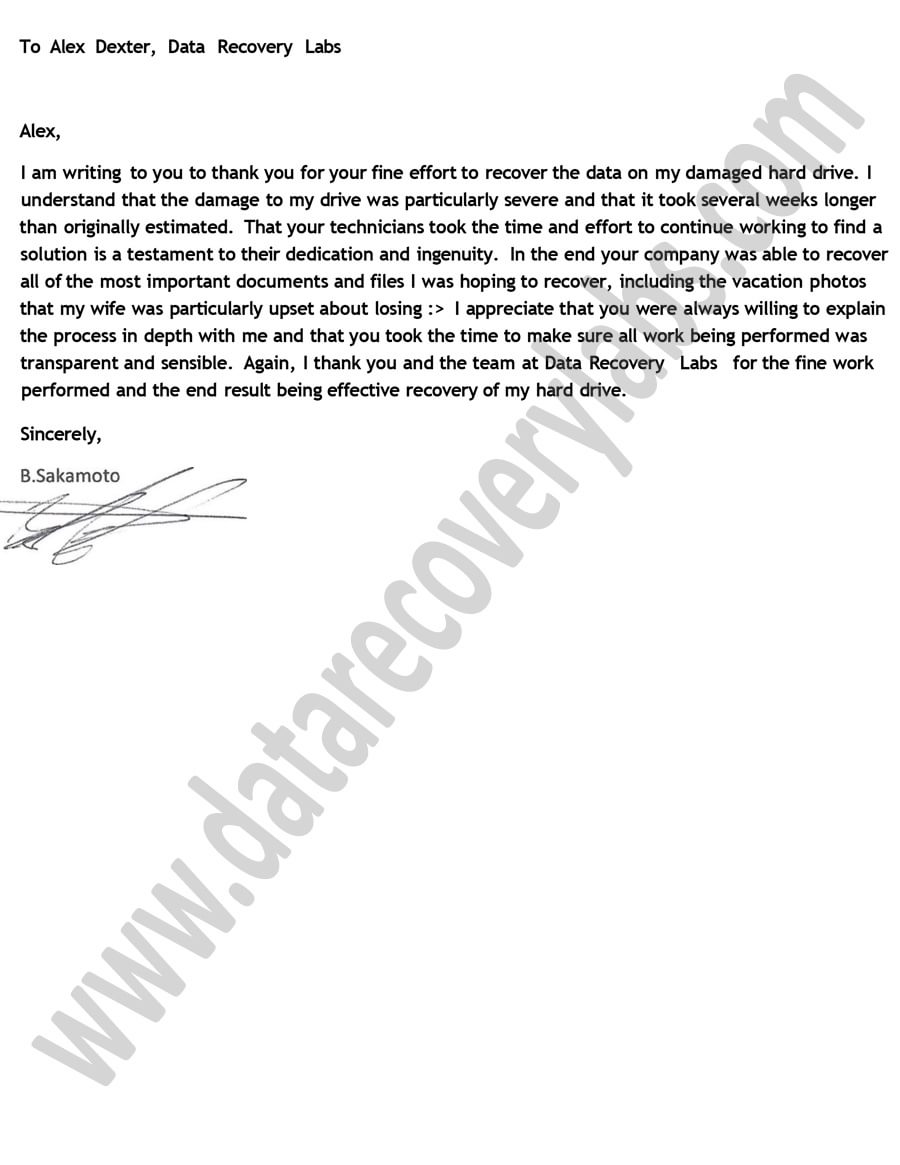 To Alex Dexter, Data Recovery Labs

Alex,

I am writing to you to thank you for your fine effort to recover the data on my damaged hard drive. I understand that the damage to my drive was particularly severe and that it took several weeks longer than originally estimated. That your technicians took the time and effort to continue working to find a solution is a testament to their dedication and ingenuity. In the end your company was able to recover all of the most important documents and files I was hoping to recover, including the vacation photos that my wife was particularly upset about losing :> I appreciate that you were always willing to explain the process in depth with me and that you took the time to make sure all work being performed was transparent and sensible. Again, I thank you and the team at Data Recovery Labs for the fine work performed and the end result being effective recovery of my hard drive.

Sincerely,

B.Sakamoto

www.datarecoverylabs.com